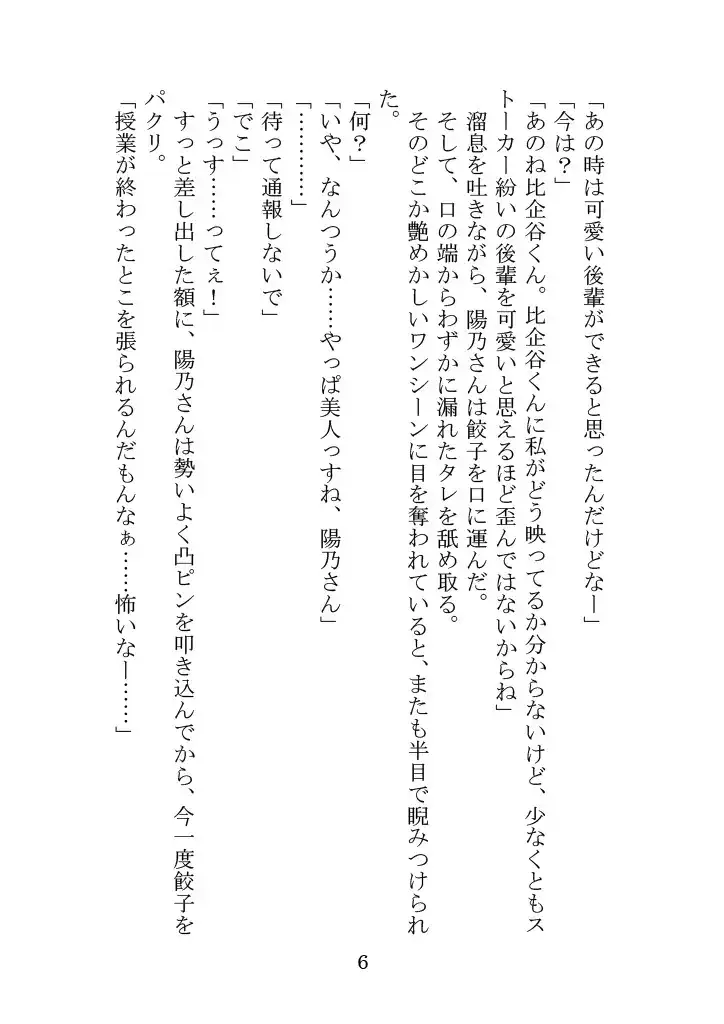 「あの時は可愛い後輩ができると思ったんだけどなー」
「今は？」
「あのね比企谷くん。比企谷くんに私がどう映ってるか分からないけど、少なくともストーカー紛いの後輩を可愛いと思えるほど歪んではないからね」
溜息を吐きながら、陽乃さんは餃子を口に運んだ。
そして、口の端からわずかに漏れたタレを舐め取る。
そのどこか艶めかしいワンシーンに目を奪われていると、またも半目で睨みつけられた。
「何？」
「いや、なんつうか……やっぱ美人っすね、陽乃さん」
「…………」
「待って通報しないで」
「でこ」
「うっす……ってぇ！」
すっと差し出した額に、陽乃さんは勢いよく凸ピンを叩き込んでから、今一度餃子をパクリ。
「授業が終わったとこを張られるんだもんなぁ……怖いなー……」

6